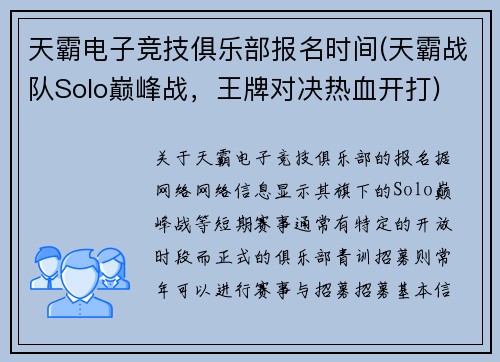 天霸电子竞技俱乐部报名时间(天霸战队Solo巅峰战，王牌对决热血开打)

关于天霸电子竞技俱乐部的报名据网络网络信息显示其旗下的Solo巅峰战等短期赛事通常有特定的开放时段而正式的俱乐部青训招募则常年可以进行赛事与招募招募基本信